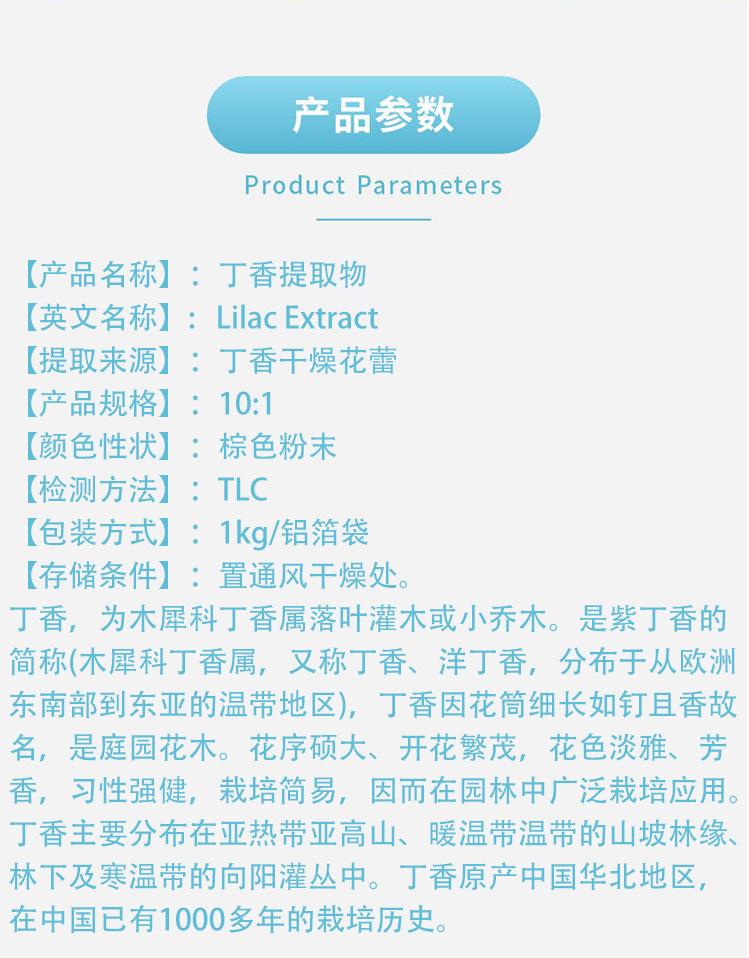 产品参数

Product Parameters

【产品名称】：丁香提取物
【英文名称】：Lilac Extract
【提取来源】：丁香干燥花蕾
【产品规格】：10:1
【颜色性状】：棕色粉末
【检测方法】：TLC
【包装方式】：1kg/铝箔袋
【存储条件】：置通风干燥处。

丁香，为木犀科丁香属落叶灌木或小乔木。是紫丁香的简称(木犀科丁香属，又称丁香、洋丁香，分布于从欧洲东南部到东亚的温带地区)，丁香因花筒细长如钉且香故名，是庭园花木。花序硕大、开花繁茂，花色淡雅、芳香，习性强健，栽培简易，因而在园林中广泛栽培应用。丁香主要分布在亚热带亚高山、暖温带温带的山坡林缘、林下及寒温带的向阳灌丛中。丁香原产中国华北地区，在中国已有1000多年的栽培历史。